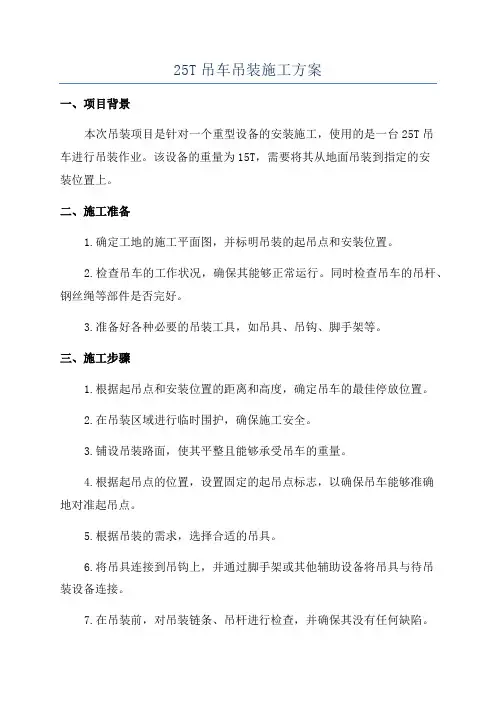 25T 吊车吊装施工方案

一、项目背景

本次吊装项目是针对一个重型设备的安装施工，使用的是一台 25T 吊车进行吊装作业。该设备的重量为 15T，需要将其从地面吊装到指定的安装位置上。

二、施工准备

1.确定工地的施工平面图，并标明吊装的起吊点和安装位置。

2.检查吊车的工作状况，确保其能够正常运行。同时检查吊车的吊杆、钢丝绳等部件是否完好。

3.准备好各种必要的吊装工具，如吊具、吊钩、脚手架等。

三、施工步骤

1.根据起吊点和安装位置的距离和高度，确定吊车的最佳停放位置。

2.在吊装区域进行临时围护，确保施工安全。

3.铺设吊装路面，使其平整且能够承受吊车的重量。

4.根据起吊点的位置，设置固定的起吊点标志，以确保吊车能够准确地对准起吊点。

5.根据吊装的需求，选择合适的吊具。

6.将吊具连接到吊钩上，并通过脚手架或其他辅助设备将吊具与待吊装设备连接。

7.在吊装前，对吊装链条、吊杆进行检查，并确保其没有任何缺陷。